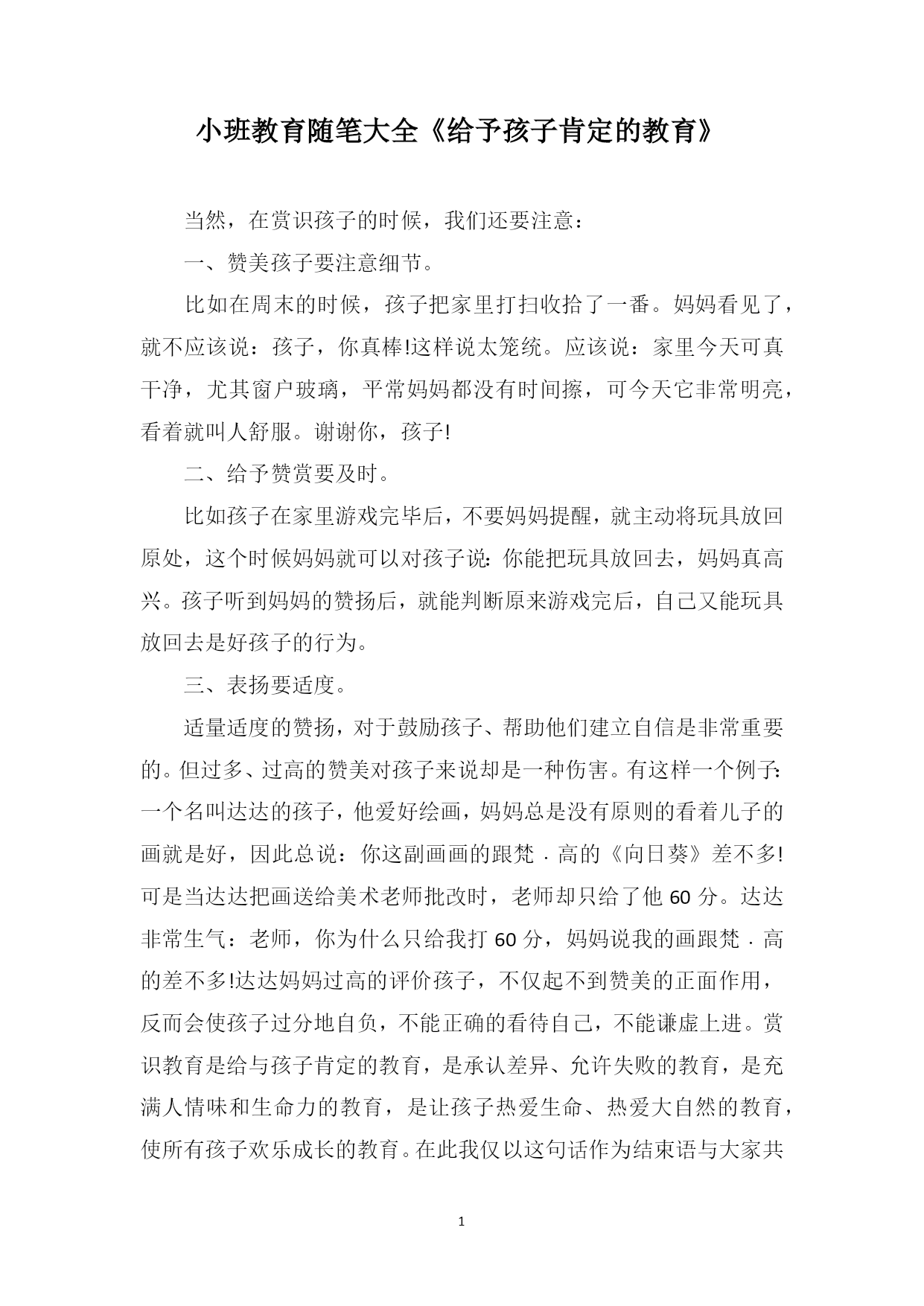 小班教育随笔大全《给予孩子肯定的教育》

当然，在赏识孩子的时候，我们还要注意：

一、赞美孩子要注意细节。

比如在周末的时候，孩子把家里打扫收拾了一番。妈妈看见了，就不应该说：孩子，你真棒!这样说太笼统。应该说：家里今天可真干净，尤其窗户玻璃，平常妈妈都没有时间擦，可今天它非常明亮，看着就叫人舒服。谢谢你，孩子!

二、给予赞赏要及时。

比如孩子在家里游戏完毕后，不要妈妈提醒，就主动将玩具放回原处，这个时候妈妈就可以对孩子说:你能把玩具放回去，妈妈真高兴。孩子听到妈妈的赞扬后，就能判断原来游戏完后，自己又能玩具放回去是好孩子的行为。

三、表扬要适度。

适量适度的赞扬，对于鼓励孩子、帮助他们建立自信是非常重要的。但过多、过高的赞美对孩子来说却是一种伤害。有这样一个例子:一个名叫达达的孩子，他爱好绘画，妈妈总是没有原则的看着儿子的画就是好，因此总说：你这副画画的跟梵．高的《向日葵》差不多!可是当达达把画送给美术老师批改时，老师却只给了他 60 分。达达非常生气：老师，你为什么只给我打 60 分，妈妈说我的画跟梵．高的差不多!达达妈妈过高的评价孩子，不仅起不到赞美的正面作用，反而会使孩子过分地自负，不能正确的看待自己，不能谦虚上进。赏识教育是给与孩子肯定的教育，是承认差异、允许失败的教育，是充满人情味和生命力的教育，是让孩子热爱生命、热爱大自然的教育，使所有孩子欢乐成长的教育。在此我仅以这句话作为结束语与大家共

1